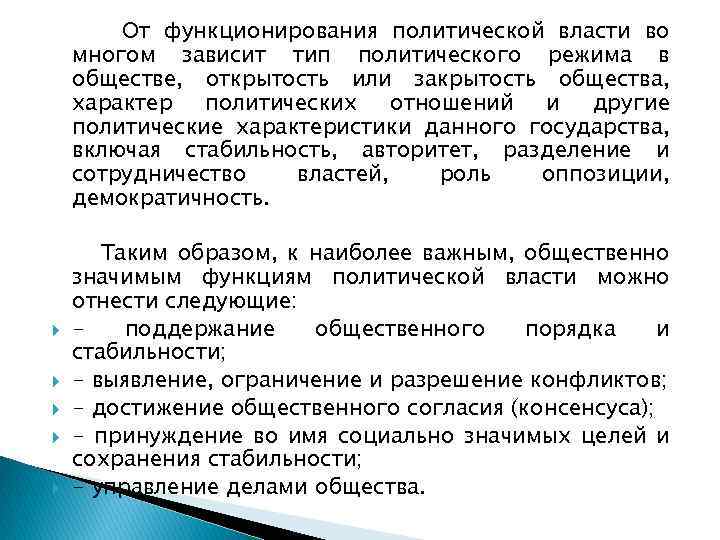 От функционирования политической власти во многом зависит тип политического режима в обществе, открытость или закрытость общества, характер политических отношений и другие политические характеристики данного государства, включая стабильность, авторитет, разделение и сотрудничество властей, роль оппозиции, демократичность.

Таким образом, к наиболее важным, общественно значимым функциям политической власти можно отнести следующие:

- поддержание общественного порядка и стабильности;
- выявление, ограничение и разрешение конфликтов;
- достижение общественного согласия (консенсуса);
- принуждение во имя социально значимых целей и сохранения стабильности;
- управление делами общества.